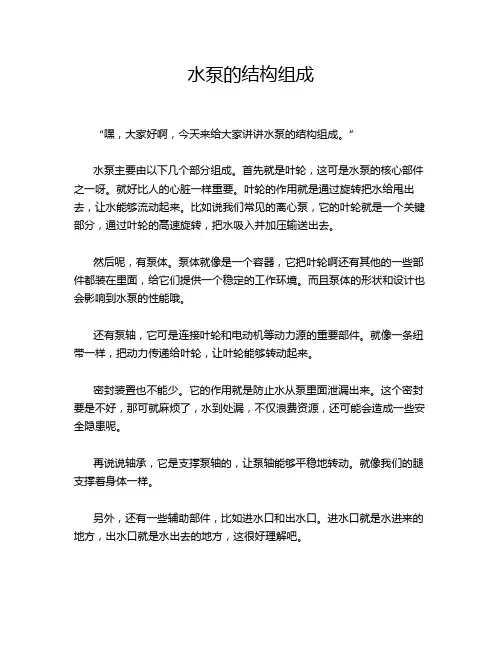 水泵的结构组成

“嘿，大家好啊，今天来给大家讲讲水泵的结构组成。”

水泵主要由以下几个部分组成。首先就是叶轮，这可是水泵的核心部件之一呀。就好比人的心脏一样重要。叶轮的作用就是通过旋转把水给甩出去，让水能够流动起来。比如说我们常见的离心泵，它的叶轮就是一个关键部分，通过叶轮的高速旋转，把水吸入并加压输送出去。

然后呢，有泵体。泵体就像是一个容器，它把叶轮啊还有其他的一些部件都装在里面，给它们提供一个稳定的工作环境。而且泵体的形状和设计也会影响到水泵的性能哦。

还有泵轴，它可是连接叶轮和电动机等动力源的重要部件。就像一条纽带一样，把动力传递给叶轮，让叶轮能够转动起来。

密封装置也不能少。它的作用就是防止水从泵里面泄漏出来。这个密封要是不好，那可就麻烦了，水到处漏，不仅浪费资源，还可能会造成一些安全隐患呢。

再说说轴承，它是支撑泵轴的，让泵轴能够平稳地转动。就像我们的腿支撑着身体一样。

另外，还有一些辅助部件，比如进水口和出水口。进水口就是水进来的地方，出水口就是水出去的地方，这很好理解吧。